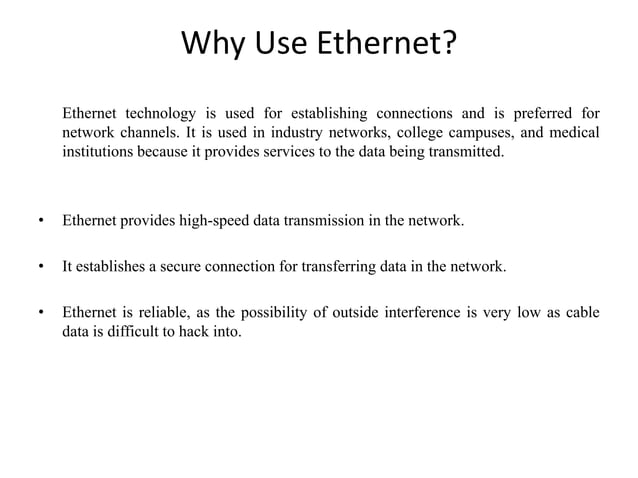 Why Use Ethernet?

Ethernet technology is used for establishing connections and is preferred for network channels. It is used in industry networks, college campuses, and medical institutions because it provides services to the data being transmitted.

• Ethernet provides high-speed data transmission in the network.

• It establishes a secure connection for transferring data in the network.

• Ethernet is reliable, as the possibility of outside interference is very low as cable data is difficult to hack into.